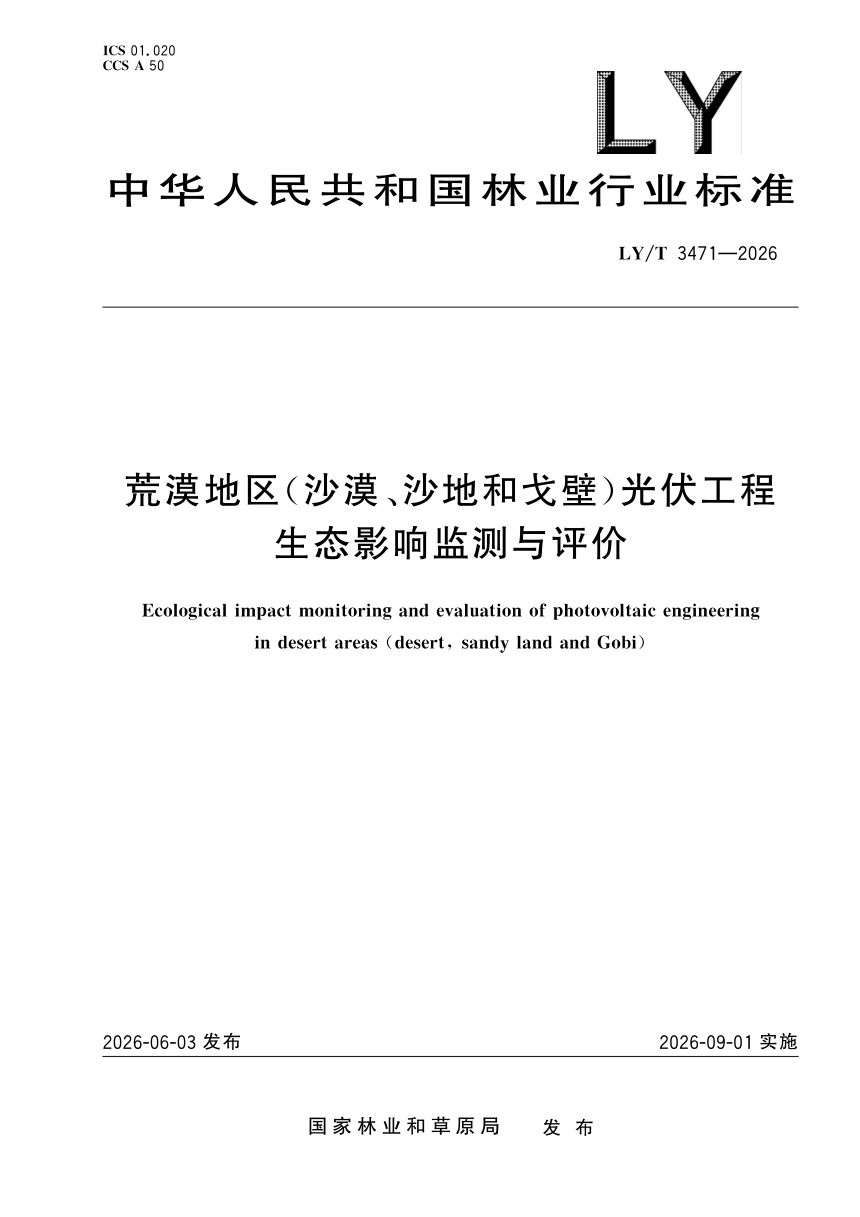 ICS 01.020
CCS A 50

LY

中华人民共和国林业行业标准

LY/T 3471—2026

荒漠地区(沙漠、沙地和戈壁)光伏工程生态影响监测与评价

Ecological impact monitoring and evaluation of photovoltaic engineering in desert areas (desert, sandy land and Gobi)

2026-06-03 发布

2026-09-01 实施

国家林业和草原局 发布